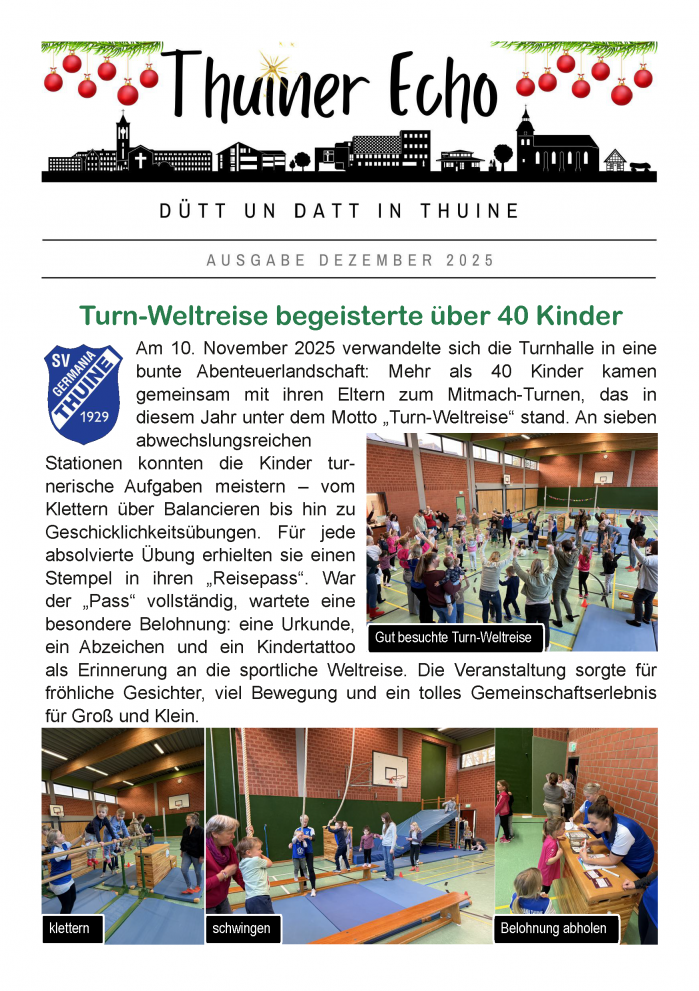 Thuiner Echo

DÜTT UN DATT IN THUINE

AUSGABE DEZEMBER 2025

Turn-Weltreise begeisterte über 40 Kinder

SV GERMANIA THUINE 1929

Am 10. November 2025 verwandelte sich die Turnhalle in eine bunte Abenteuerlandschaft: Mehr als 40 Kinder kamen gemeinsam mit ihren Eltern zum Mitmach-Turnen, das in diesem Jahr unter dem Motto „Turn-Weltreise“ stand. An sieben abwechslungsreichen Stationen konnten die Kinder turnerische Aufgaben meistern – vom Klettern über Balancieren bis hin zu Geschicklichkeitsübungen. Für jede absolvierte Übung erhielten sie einen Stempel in ihren „Reisepass“. War der „Pass“ vollständig, wartete eine besondere Belohnung: eine Urkunde, ein Abzeichen und ein Kindertattoo als Erinnerung an die sportliche Weltreise. Die Veranstaltung sorgte für fröhliche Gesichter, viel Bewegung und ein tolles Gemeinschaftserlebnis für Groß und Klein.

Gut besuchte Turn-Weltreise

klettern

schwingen

Belohnung abholen